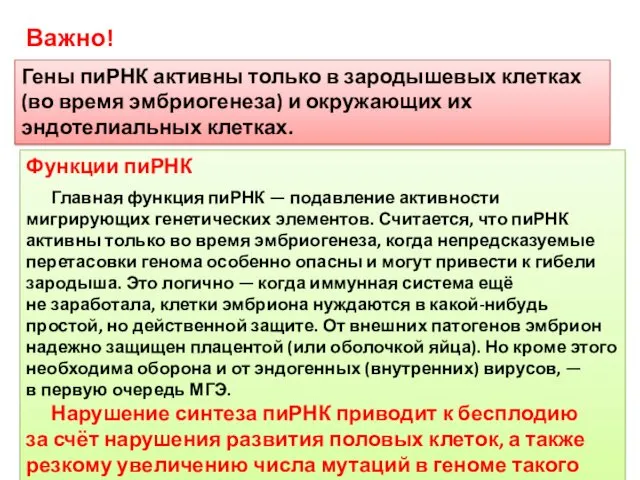 Важно!

Гены пиРНК активны только в зародышевых клетках (во время эмбриогенеза) и окружающих их эндотелиальных клетках.

Функции пиРНК

Главная функция пиРНК — подавление активности мигрирующих генетических элементов. Считается, что пиРНК активны только во время эмбриогенеза, когда непредсказуемые перетасовки генома особенно опасны и могут привести к гибели зародыша. Это логично — когда иммунная система ещё не заработала, клетки эмбриона нуждаются в какой-нибудь простой, но действенной защите. От внешних патогенов эмбрион надежно защищен плацентой (или оболочкой яйца). Но кроме этого необходима оборона и от эндогенных (внутренних) вирусов, — в первую очередь МГЭ.

Нарушение синтеза пиРНК приводит к бесплодию за счёт нарушения развития половых клеток, а также резкому увеличению числа мутаций в геноме такого